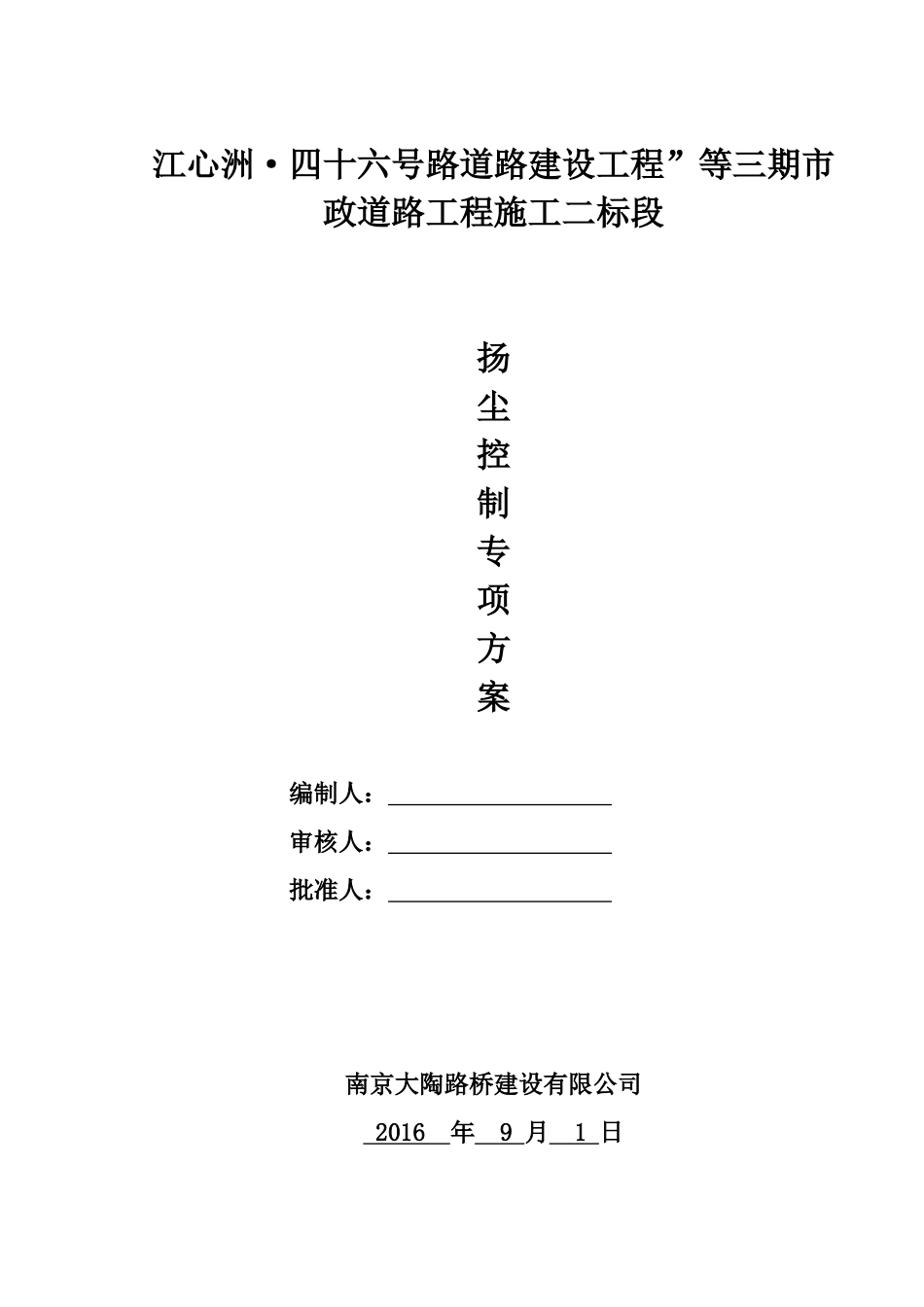 江心洲·四十六号路道路建设工程”等三期市政道路工程施工二标段

扬
尘
控
制
专
项
方
案

编制人：

审核人：

批准人：

南京大陶路桥建设有限公司

2016 年 9 月 1 日